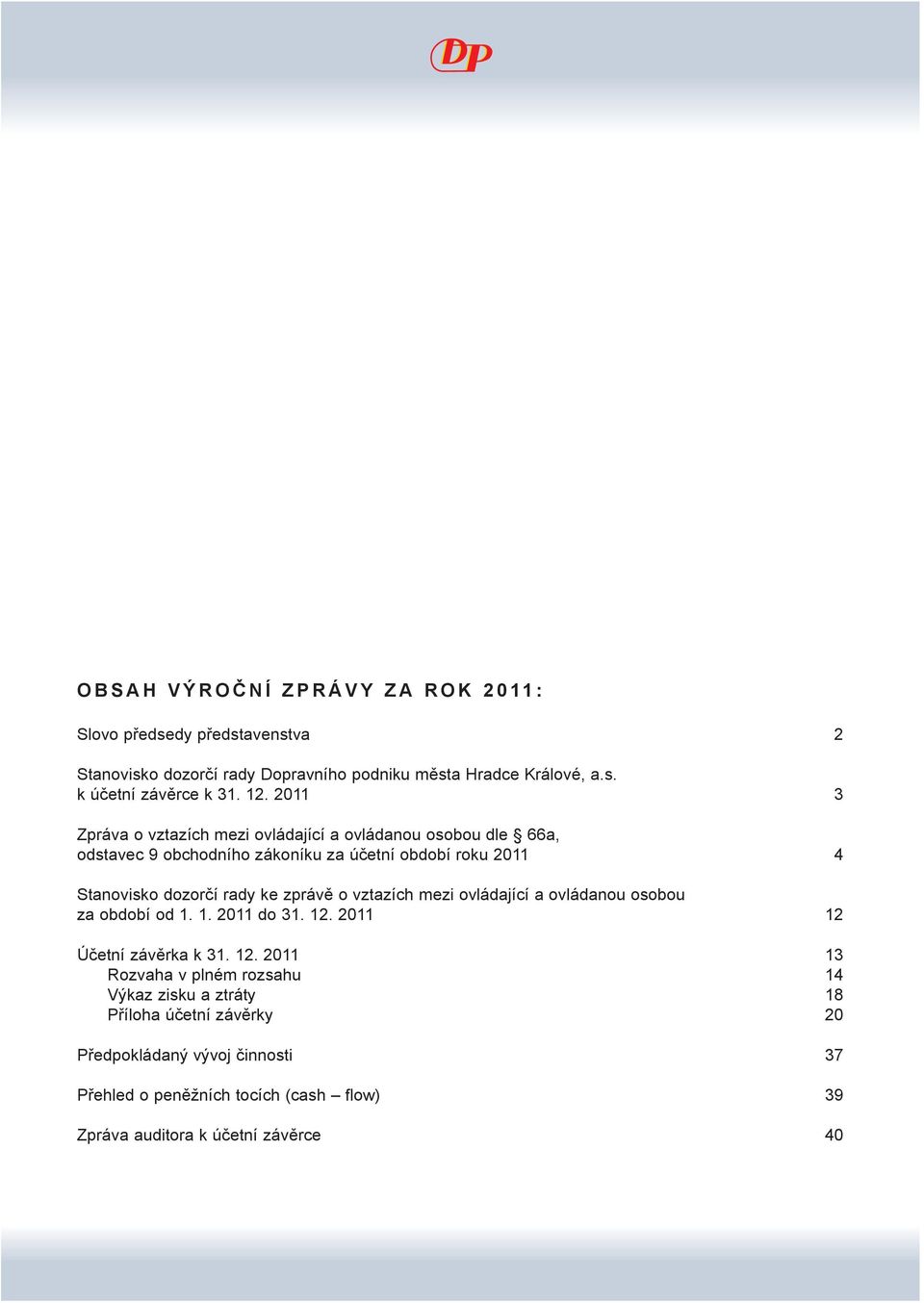 DP

OBSAH VÝROČNÍ ZPRÁVY ZA ROK 2011:

Slovo předsedy představenstva 2

Stanovisko dozorčí rady Dopravního podniku města Hradce Králové, a.s. k účetní závěrce k 31. 12. 2011 3

Zpráva o vztazích mezi ovládající a ovládanou osobou dle § 66a, odstavec 9 obchodního zákoníku za účetní období roku 2011 4

Stanovisko dozorčí rady ke zprávě o vztazích mezi ovládající a ovládanou osobou za období od 1. 1. 2011 do 31. 12. 2011 12

Účetní závěrka k 31. 12. 2011 13
Rozvaha v plném rozsahu 14
Výkaz zisku a ztráty 18
Příloha účetní závěrky 20

Předpokládaný vývoj činnosti 37

Přehled o peněžních tocích (cash – flow) 39

Zpráva auditora k účetní závěrce 40